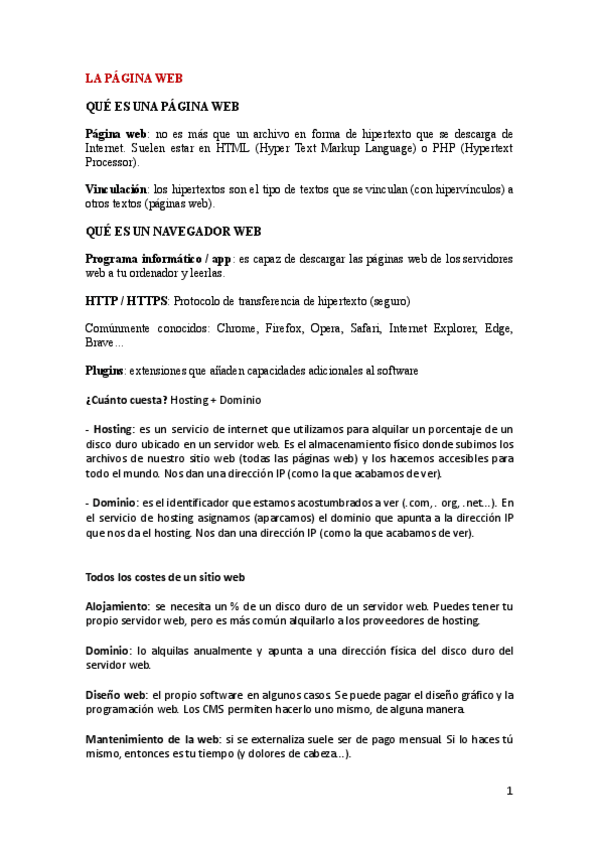 LA PÁGINA WEB

QUÉ ES UNA PÁGINA WEB

Página web: no es más que un archivo en forma de hipertexto que se descarga de Internet. Suelen estar en HTML (Hyper Text Markup Language) o PHP (Hypertext Processor).

Vinculación: los hipertextos son el tipo de textos que se vinculan (con hipervínculos) a otros textos (páginas web).

QUÉ ES UN NAVEGADOR WEB

Programa informático / app: es capaz de descargar las páginas web de los servidores web a tu ordenador y leerlas.

HTTP / HTTPS: Protocolo de transferencia de hipertexto (seguro)

Comúnmente conocidos: Chrome, Firefox, Opera, Safari, Internet Explorer, Edge, Brave...

Plugins: extensiones que añaden capacidades adicionales al software

¿Cuánto cuesta? Hosting + Dominio

- Hosting: es un servicio de internet que utilizamos para alquilar un porcentaje de un disco duro ubicado en un servidor web. Es el almacenamiento físico donde subimos los archivos de nuestro sitio web (todas las páginas web) y los hacemos accesibles para todo el mundo. Nos dan una dirección IP (como la que acabamos de ver).

- Dominio: es el identificador que estamos acostumbrados a ver (.com, . org, .net...). En el servicio de hosting asignamos (aparcamos) el dominio que apunta a la dirección IP que nos da el hosting. Nos dan una dirección IP (como la que acabamos de ver).

Todos los costes de un sitio web

Alojamiento: se necesita un % de un disco duro de un servidor web. Puedes tener tu propio servidor web, pero es más común alquilarlo a los proveedores de hosting.

Dominio: lo alquilas anualmente y apunta a una dirección física del disco duro del servidor web.

Diseño web: el propio software en algunos casos. Se puede pagar el diseño gráfico y la programación web. Los CMS permiten hacerlo uno mismo, de alguna manera.

Mantenimiento de la web: si se externaliza suele ser de pago mensual. Si lo haces tú mismo, entonces es tu tiempo (y dolores de cabeza...).

1